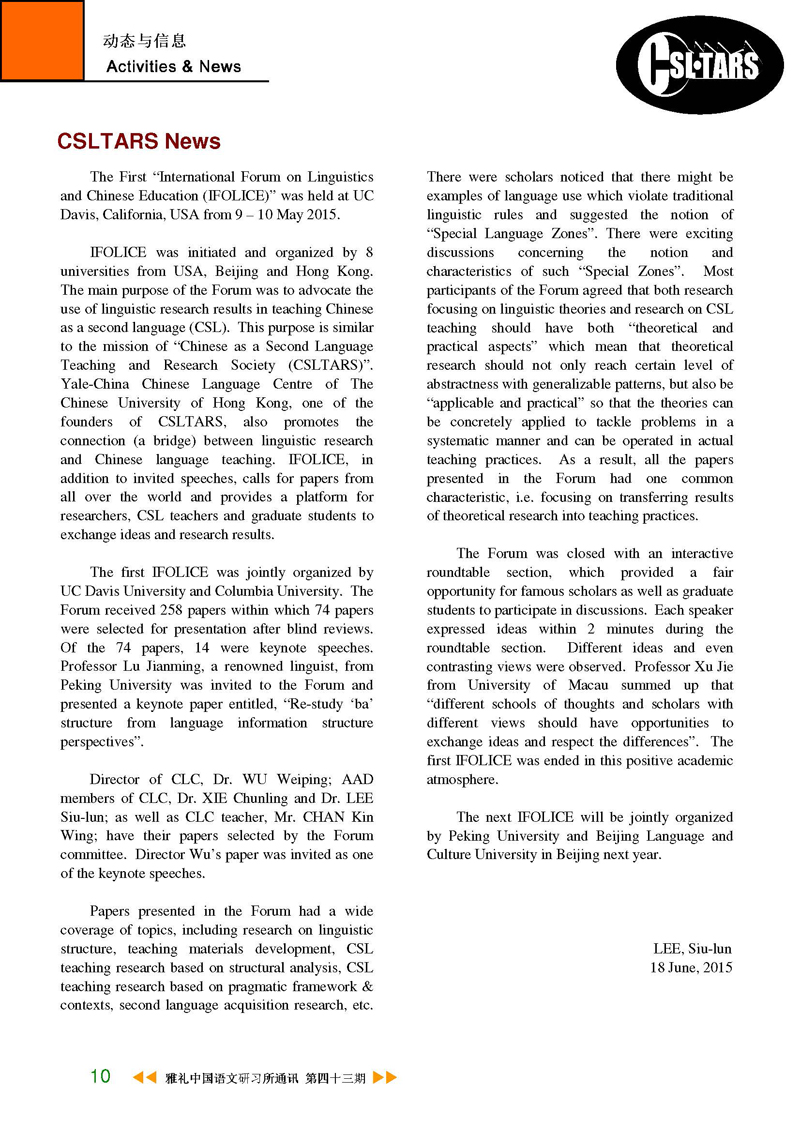 动态与信息
Activities & News

CSL·TARS

CSLTARS News

The First “International Forum on Linguistics and Chinese Education (IFOLICE)” was held at UC Davis, California, USA from 9 – 10 May 2015.

IFOLICE was initiated and organized by 8 universities from USA, Beijing and Hong Kong. The main purpose of the Forum was to advocate the use of linguistic research results in teaching Chinese as a second language (CSL). This purpose is similar to the mission of “Chinese as a Second Language Teaching and Research Society (CSLTARS)”. Yale-China Chinese Language Centre of The Chinese University of Hong Kong, one of the founders of CSLTARS, also promotes the connection (a bridge) between linguistic research and Chinese language teaching. IFOLICE, in addition to invited speeches, calls for papers from all over the world and provides a platform for researchers, CSL teachers and graduate students to exchange ideas and research results.

The first IFOLICE was jointly organized by UC Davis University and Columbia University. The Forum received 258 papers within which 74 papers were selected for presentation after blind reviews. Of the 74 papers, 14 were keynote speeches. Professor Lu Jianming, a renowned linguist, from Peking University was invited to the Forum and presented a keynote paper entitled, “Re-study ‘ba’ structure from language information structure perspectives”.

Director of CLC, Dr. WU Weiping; AAD members of CLC, Dr. XIE Chunling and Dr. LEE Siu-lun; as well as CLC teacher, Mr. CHAN Kin Wing; have their papers selected by the Forum committee. Director Wu’s paper was invited as one of the keynote speeches.

Papers presented in the Forum had a wide coverage of topics, including research on linguistic structure, teaching materials development, CSL teaching research based on structural analysis, CSL teaching research based on pragmatic framework & contexts, second language acquisition research, etc. There were scholars noticed that there might be examples of language use which violate traditional linguistic rules and suggested the notion of “Special Language Zones”. There were exciting discussions concerning the notion and characteristics of such “Special Zones”. Most participants of the Forum agreed that both research focusing on linguistic theories and research on CSL teaching should have both “theoretical and practical aspects” which mean that theoretical research should not only reach certain level of abstractness with generalizable patterns, but also be “applicable and practical” so that the theories can be concretely applied to tackle problems in a systematic manner and can be operated in actual teaching practices. As a result, all the papers presented in the Forum had one common characteristic, i.e. focusing on transferring results of theoretical research into teaching practices.

The Forum was closed with an interactive roundtable section, which provided a fair opportunity for famous scholars as well as graduate students to participate in discussions. Each speaker expressed ideas within 2 minutes during the roundtable section. Different ideas and even contrasting views were observed. Professor Xu Jie from University of Macau summed up that “different schools of thoughts and scholars with different views should have opportunities to exchange ideas and respect the differences”. The first IFOLICE was ended in this positive academic atmosphere.

The next IFOLICE will be jointly organized by Peking University and Beijing Language and Culture University in Beijing next year.

LEE, Siu-lun
18 June, 2015

10 雅礼中国语文研习所通讯 第四十三期